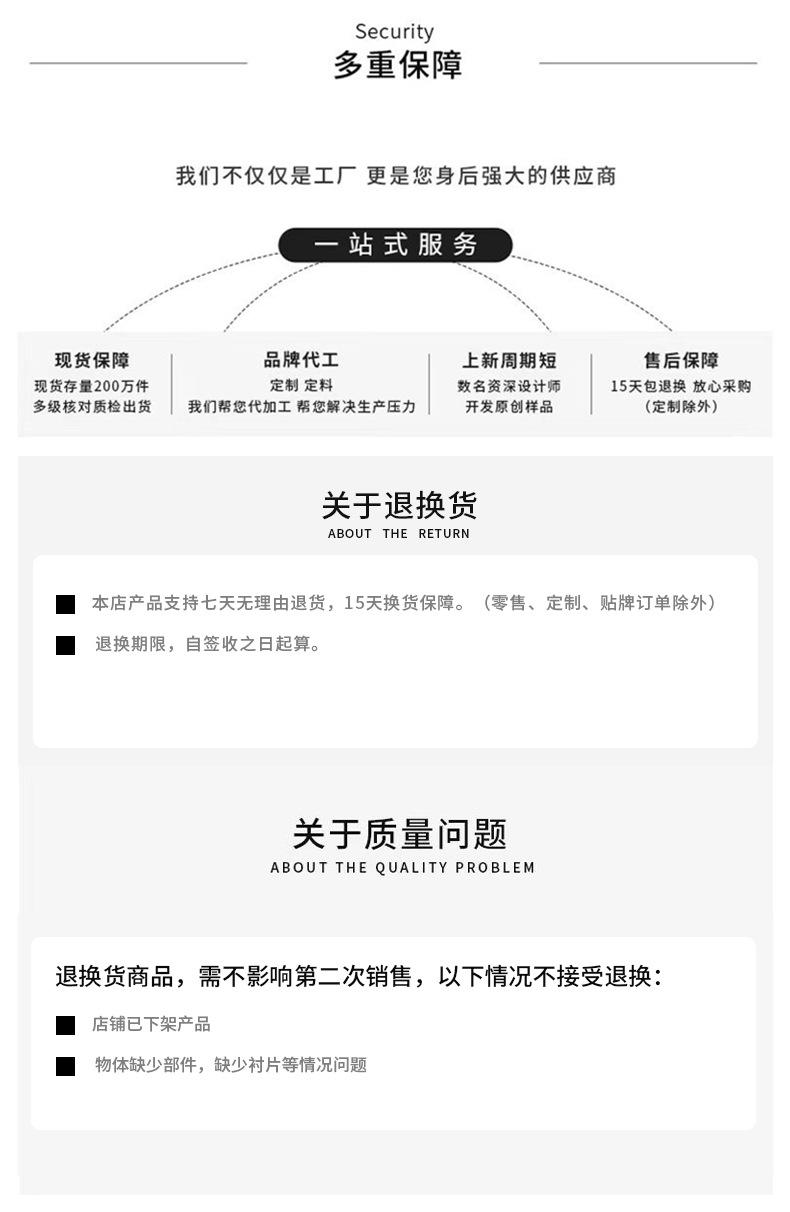 Security
多重保障

我们不仅仅是工厂 更是您身后强大的供应商

一站式服务

现货保障
现货存量200万件
多级核对质检出货

品牌代工
定制 定料
我们帮您代加工 帮您解决生产压力

上新周期短
数名资深设计师
开发原创样品

售后保障
15天包退换 放心采购
（定制除外）

关于退换货
ABOUT THE RETURN

本店产品支持七天无理由退货，15天换货保障。（零售、定制、贴牌订单除外）

退换期限，自签收之日起算。

关于质量问题
ABOUT THE QUALITY PROBLEM

退换货商品，需不影响第二次销售，以下情况不接受退换：

店铺已下架产品

物体缺少部件，缺少衬片等情况问题